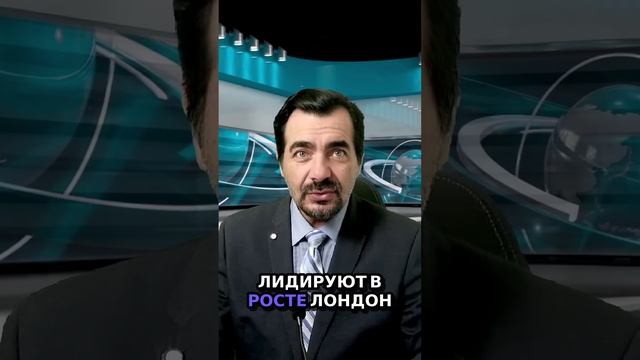 ЛИДИРУЮТ В
РОСТЕ ЛОНДОН